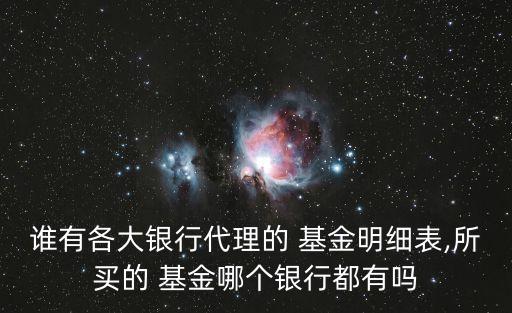 谁有各大银行代理的 基金明细表,所买的 基金哪个银行都有吗